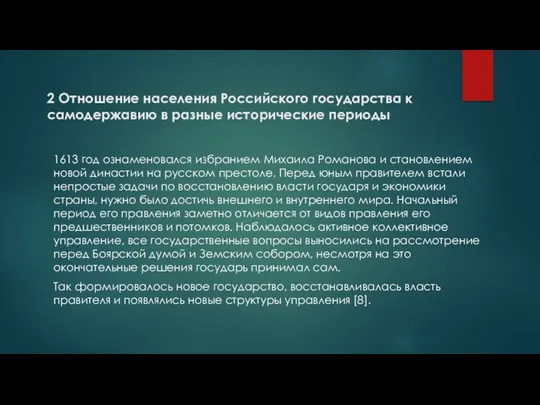 2 Отношение населения Российского государства к самодержавию в разные исторические периоды

1613 год ознаменовался избранием Михаила Романова и становлением новой династии на русском престоле. Перед юным правителем встали непростые задачи по восстановлению власти государя и экономики страны, нужно было достичь внешнего и внутреннего мира. Начальный период его правления заметно отличается от видов правления его предшественников и потомков. Наблюдалось активное коллективное управление, все государственные вопросы выносились на рассмотрение перед Боярской думой и Земским собором, несмотря на это окончательные решения государь принимал сам.

Так формировалось новое государство, восстанавливалась власть правителя и появлялись новые структуры управления [8].